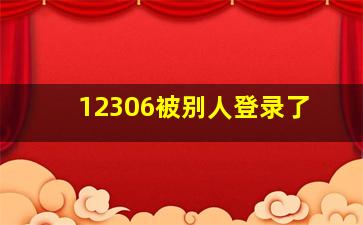 12306被别人登录了